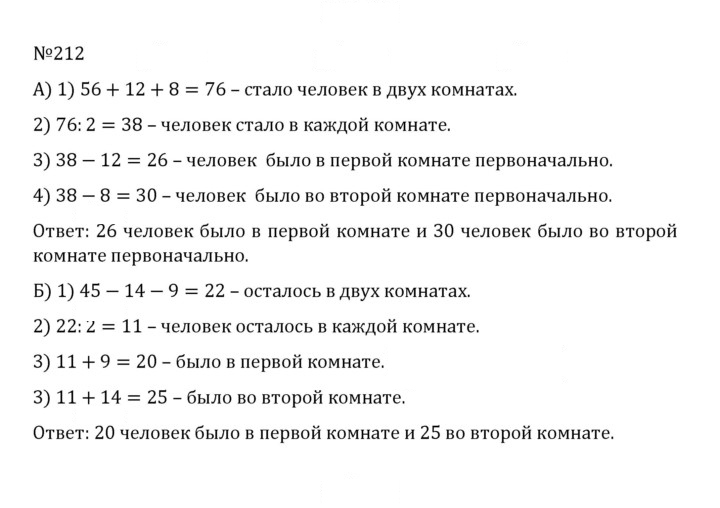 №212

А) 1) $56 + 12 + 8 = 76$ – стало человек в двух комнатах.

2) $76 : 2 = 38$ – человек стало в каждой комнате.

3) $38 - 12 = 26$ – человек было в первой комнате первоначально.

4) $38 - 8 = 30$ – человек было во второй комнате первоначально.

Ответ: 26 человек было в первой комнате и 30 человек было во второй комнате первоначально.

Б) 1) $45 - 14 - 9 = 22$ – осталось в двух комнатах.

2) $22 : 2 = 11$ – человек осталось в каждой комнате.

3) $11 + 9 = 20$ – было в первой комнате.

3) $11 + 14 = 25$ – было во второй комнате.

Ответ: 20 человек было в первой комнате и 25 во второй комнате.